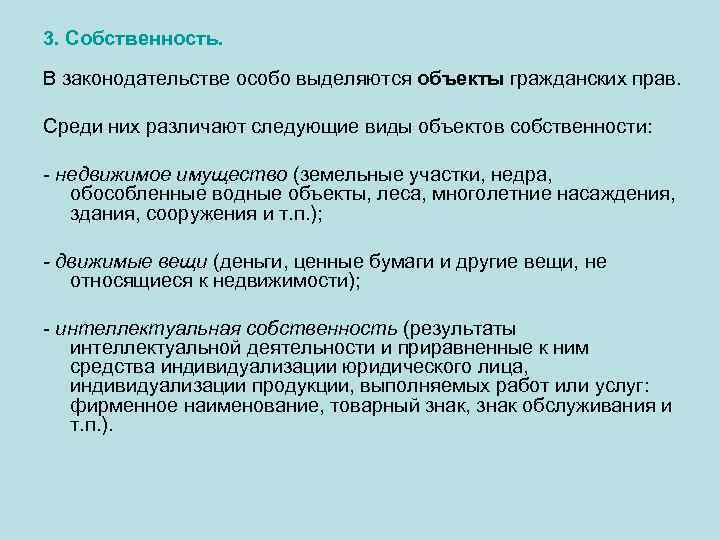 3. Собственность.

В законодательстве особо выделяются объекты гражданских прав.

Среди них различают следующие виды объектов собственности:

- недвижимое имущество (земельные участки, недра, обособленные водные объекты, леса, многолетние насаждения, здания, сооружения и т.п.);

- движимые вещи (деньги, ценные бумаги и другие вещи, не относящиеся к недвижимости);

- интеллектуальная собственность (результаты интеллектуальной деятельности и приравненные к ним средства индивидуализации юридического лица, индивидуализации продукции, выполняемых работ или услуг: фирменное наименование, товарный знак, знак обслуживания и т.п.).